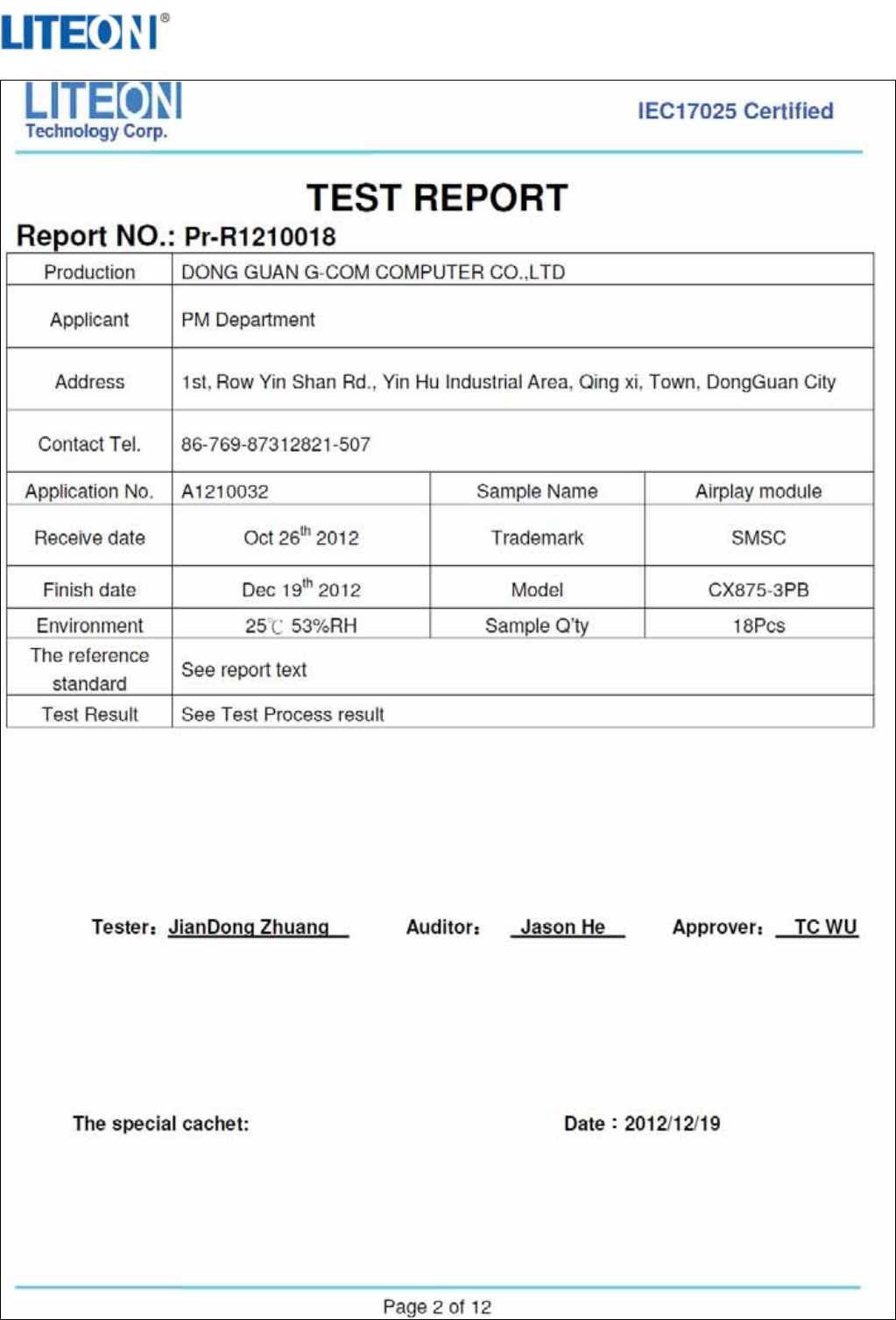 LITEON®

LITEON
Technology Corp.

IEC17025 Certified

TEST REPORT

Report NO.: Pr-R1210018

| Production | DONG GUAN G-COM COMPUTER CO.,LTD | | |
|---|---|---|---|
| Applicant | PM Department | | |
| Address | 1st, Row Yin Shan Rd., Yin Hu Industrial Area, Qing xi, Town, DongGuan City | | |
| Contact Tel. | 86-769-87312821-507 | | |
| Application No. | A1210032 | Sample Name | Airplay module |
| Receive date | Oct 26$^{th}$ 2012 | Trademark | SMSC |
| Finish date | Dec 19$^{th}$ 2012 | Model | CX875-3PB |
| Environment | 25℃ 53%RH | Sample Q'ty | 18Pcs |
| The reference standard | See report text | | |
| Test Result | See Test Process result | | |

Tester: JianDong Zhuang Auditor: Jason He Approver: TC WU

The special cachet: Date : 2012/12/19

Page 2 of 12